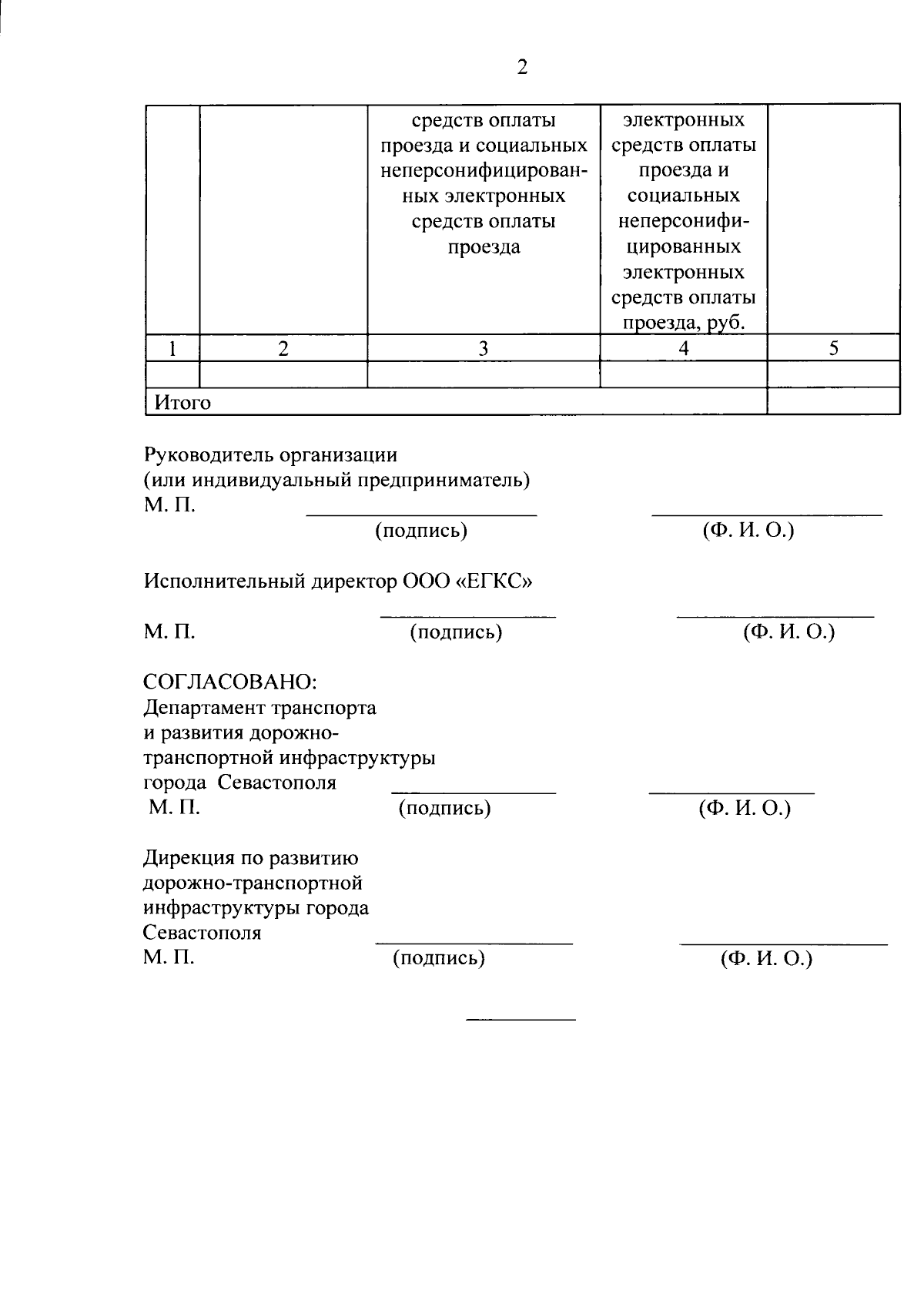 2

| | | средств оплаты проезда и социальных неперсонифицированных электронных средств оплаты проезда | электронных средств оплаты проезда и социальных неперсонифицированных электронных средств оплаты проезда, руб. | |
|---|---|---|---|---|
| 1 | 2 | 3 | 4 | 5 |
| | | | | |
| Итого | | | | |

Руководитель организации
(или индивидуальный предприниматель)
М. П. (подпись) (Ф. И. О.)

Исполнительный директор ООО «ЕГКС»

М. П. (подпись) (Ф. И. О.)

СОГЛАСОВАНО:
Департамент транспорта и развития дорожно-транспортной инфраструктуры города Севастополя
М. П. (подпись) (Ф. И. О.)

Дирекция по развитию дорожно-транспортной инфраструктуры города Севастополя
М. П. (подпись) (Ф. И. О.)